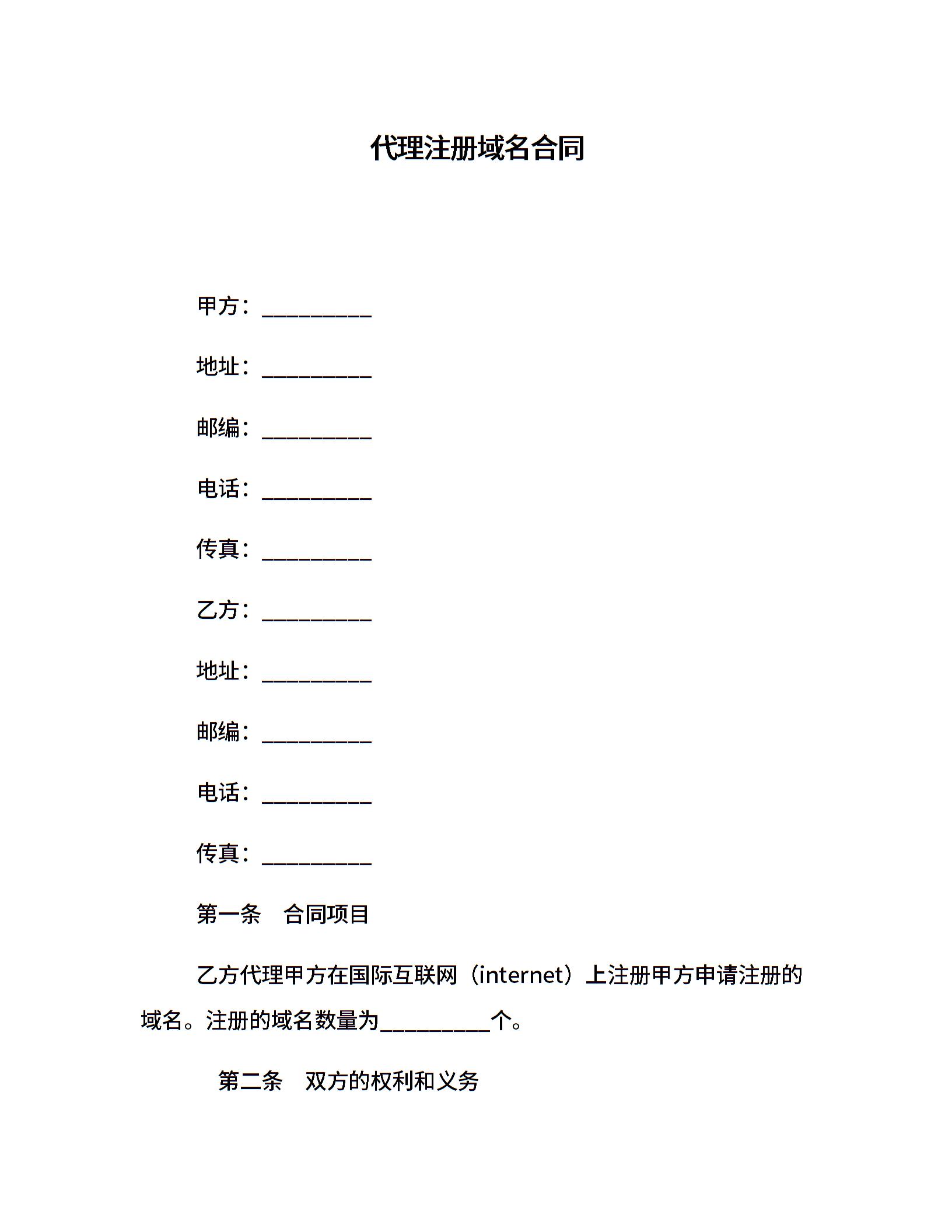 代理注册域名合同

甲方：__________

地址：__________

邮编：__________

电话：__________

传真：__________

乙方：__________

地址：__________

邮编：__________

电话：__________

传真：__________

第一条　合同项目

乙方代理甲方在国际互联网（internet）上注册甲方申请注册的域名。注册的域名数量为__________个。

第二条　双方的权利和义务